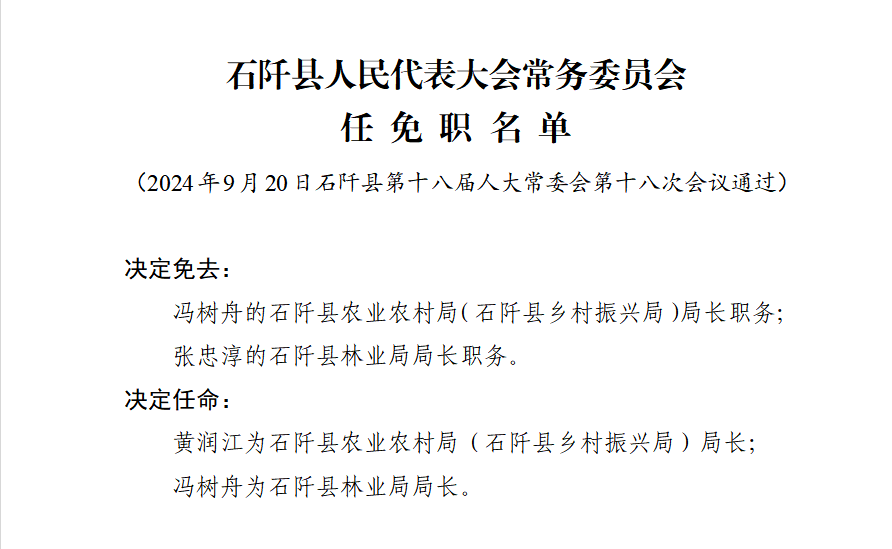 石阡县人民代表大会常务委员会
任 免 职 名 单
（2024年9月20日石阡县第十八届人大常委会第十八次会议通过）

决定免去：
冯树舟的石阡县农业农村局（石阡县乡村振兴局）局长职务；
张忠淳的石阡县林业局局长职务。

决定任命：
黄润江为石阡县农业农村局（石阡县乡村振兴局）局长；
冯树舟为石阡县林业局局长。